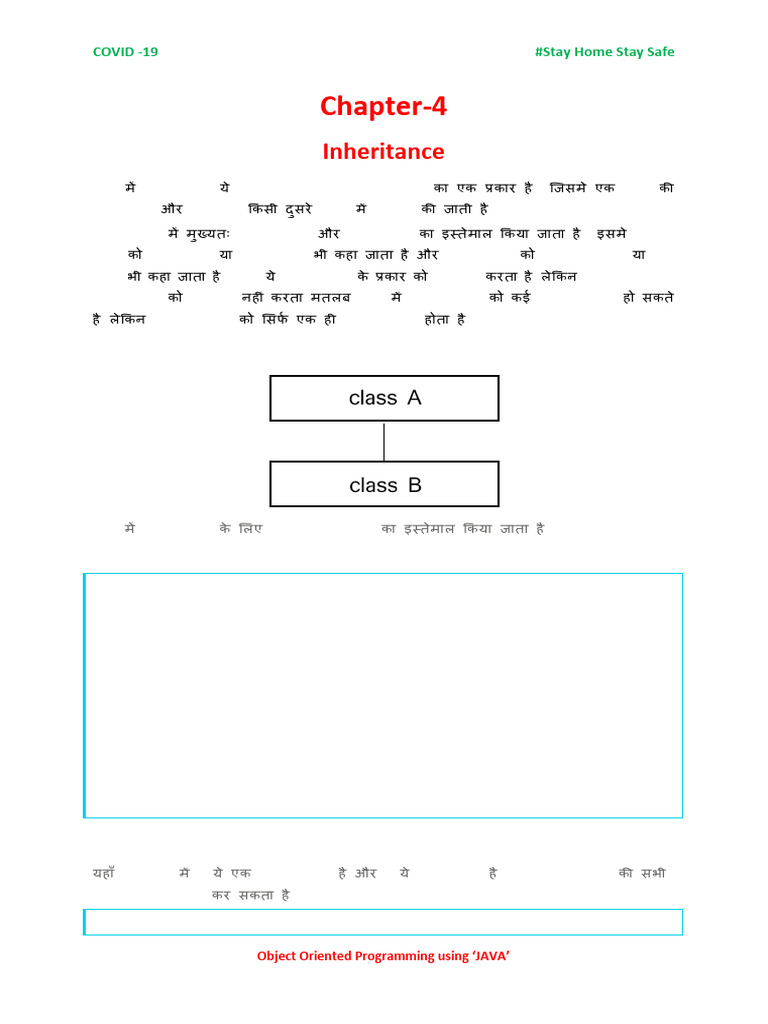 COVID -19

#Stay Home Stay Safe

Chapter-4

Inheritance

में ये का एक प्रकार है जिसमे एक की और किसी दुसरे में की जाती है

मे मुख्यतः और का इस्तेमाल किया जाता है इसमे को या भी कहा जाता है और को या भी कहा जाता है ये के प्रकार को करता है लेकिन को नहीं करता मतलब में को कई हो सकते है लेकिन को सिर्फ एक ही होता है

class A

class B

में के लिए का इस्तेमाल किया जाता है

यहाँ में ये एक है और ये है की सभी कर सकता है

Object Oriented Programming using 'JAVA'